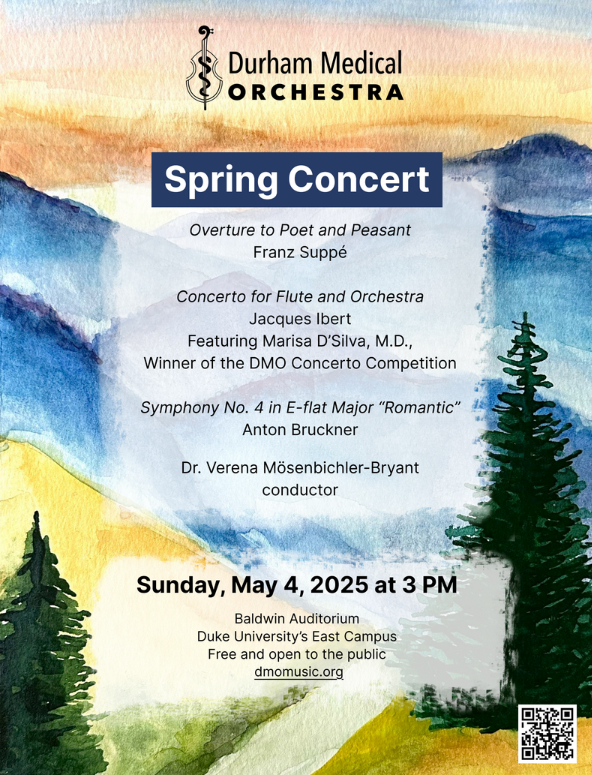 Durham Medical
ORCHESTRA

Spring Concert

Overture to Poet and Peasant
Franz Suppé

Concerto for Flute and Orchestra
Jacques Ibert
Featuring Marisa D'Silva, M.D.,
Winner of the DMO Concerto Competition

Symphony No. 4 in E-flat Major "Romantic"
Anton Bruckner

Dr. Verena Mösenbichler-Bryant
conductor

Sunday, May 4, 2025 at 3 PM

Baldwin Auditorium
Duke University's East Campus
Free and open to the public
dmomusic.org